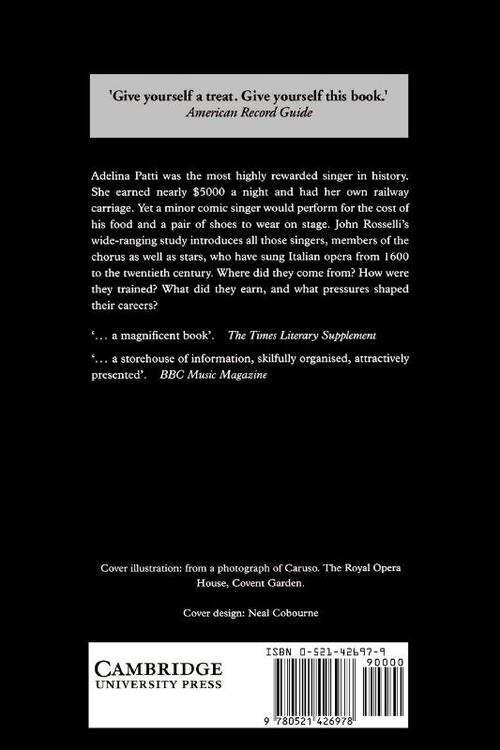 'Give yourself a treat. Give yourself this book.'
American Record Guide

Adelina Patti was the most highly rewarded singer in history. She earned nearly $5000 a night and had her own railway carriage. Yet a minor comic singer would perform for the cost of his food and a pair of shoes to wear on stage. John Rosselli's wide-ranging study introduces all those singers, members of the chorus as well as stars, who have sung Italian opera from 1600 to the twentieth century. Where did they come from? How were they trained? What did they earn, and what pressures shaped their careers?

'... a magnificent book'. The Times Literary Supplement

'... a storehouse of information, skilfully organised, attractively presented'. BBC Music Magazine

Cover illustration: from a photograph of Caruso. The Royal Opera House, Covent Garden.

Cover design: Neal Cobourne

CAMBRIDGE
UNIVERSITY PRESS

ISBN 0-521-42697-9

90000

9 780521 426978